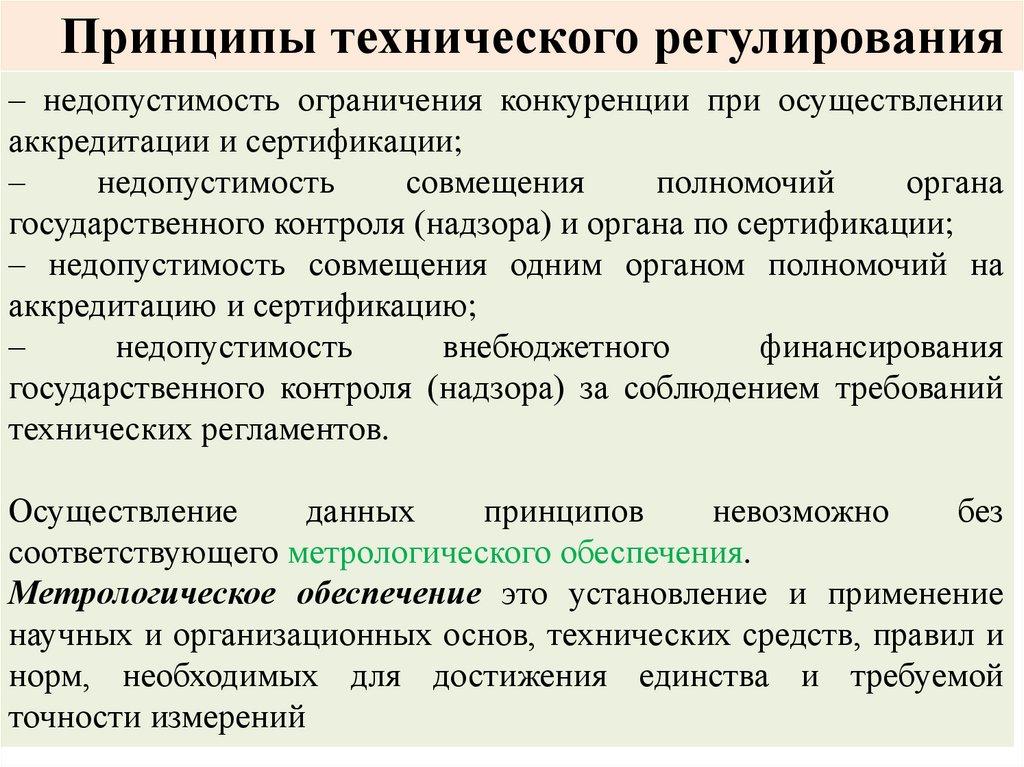 Принципы технического регулирования

– недопустимость ограничения конкуренции при осуществлении аккредитации и сертификации;
– недопустимость совмещения полномочий органа государственного контроля (надзора) и органа по сертификации;
– недопустимость совмещения одним органом полномочий на аккредитацию и сертификацию;
– недопустимость внебюджетного финансирования государственного контроля (надзора) за соблюдением требований технических регламентов.

Осуществление данных принципов невозможно без соответствующего метрологического обеспечения.
Метрологическое обеспечение это установление и применение научных и организационных основ, технических средств, правил и норм, необходимых для достижения единства и требуемой точности измерений